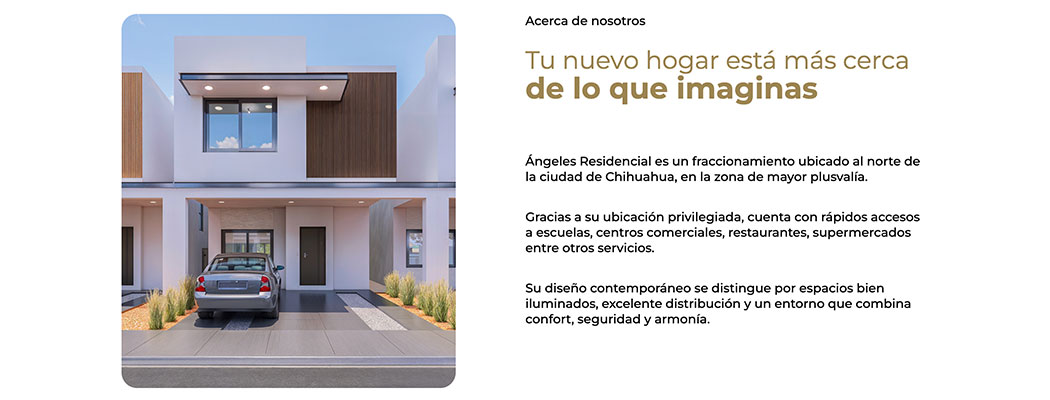 Acerca de nosotros

Tu nuevo hogar está más cerca
de lo que imaginas

Ángeles Residencial es un fraccionamiento ubicado al norte de la ciudad de Chihuahua, en la zona de mayor plusvalía.

Gracias a su ubicación privilegiada, cuenta con rápidos accesos a escuelas, centros comerciales, restaurantes, supermercados entre otros servicios.

Su diseño contemporáneo se distingue por espacios bien iluminados, excelente distribución y un entorno que combina confort, seguridad y armonía.